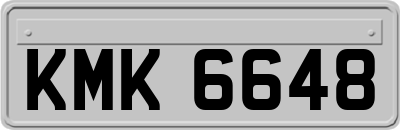 KMK 6648